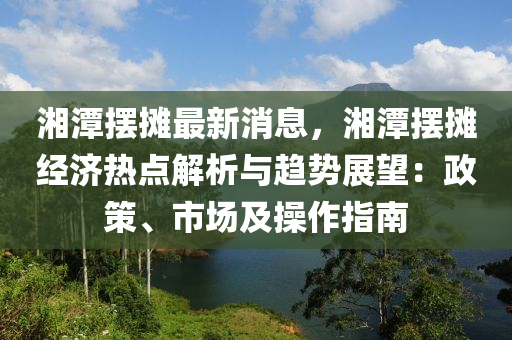 湘潭摆摊最新消息，湘潭摆摊经济热点解析与趋势展望：政策、市场及操作指南